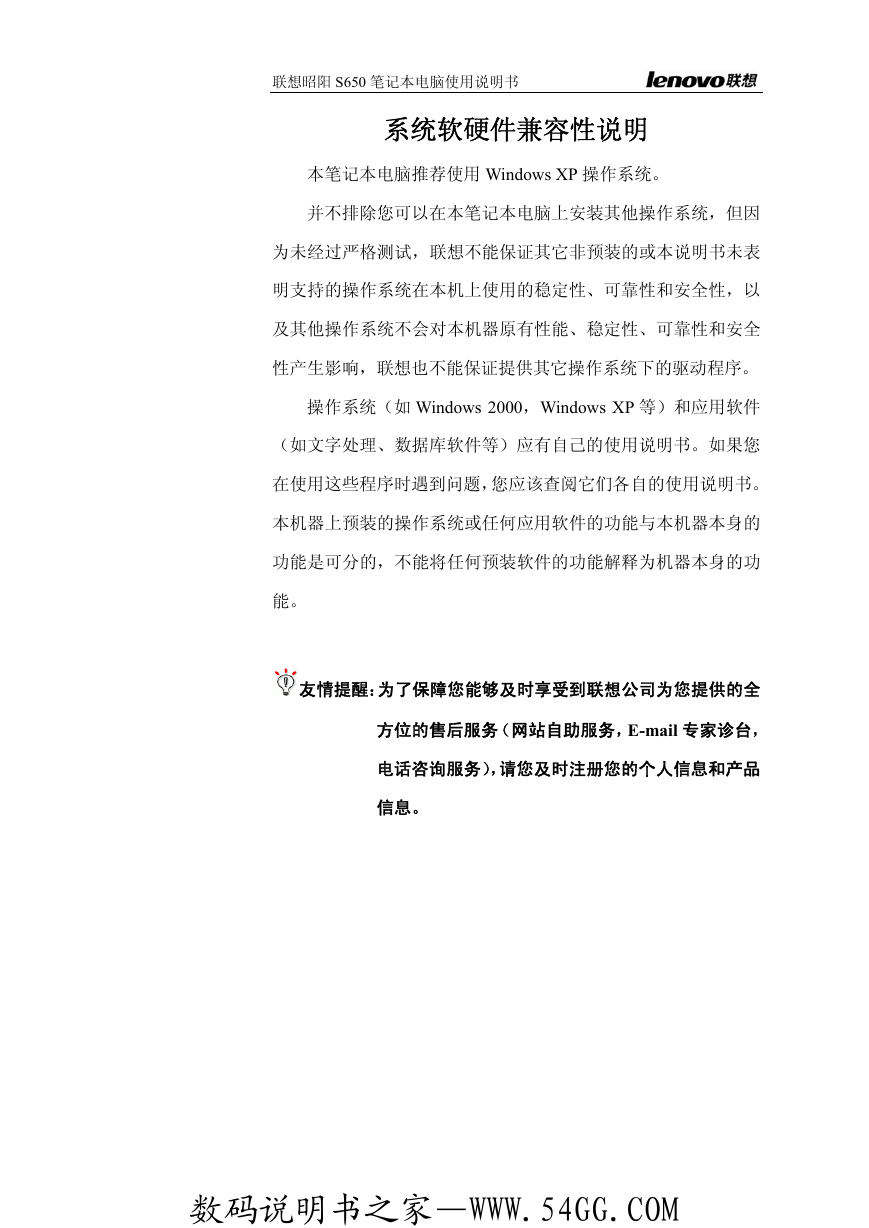 联想昭阳 S650 笔记本电脑使用说明书 lenovo联想

系统软硬件兼容性说明

本笔记本电脑推荐使用 Windows XP 操作系统。

并不排除您可以在本笔记本电脑上安装其他操作系统，但因为未经过严格测试，联想不能保证其它非预装的或本说明书未表明支持的操作系统在本机上使用的稳定性、可靠性和安全性，以及其他操作系统不会对本机器原有性能、稳定性、可靠性和安全性产生影响，联想也不能保证提供其它操作系统下的驱动程序。

操作系统（如 Windows 2000，Windows XP 等）和应用软件（如文字处理、数据库软件等）应有自己的使用说明书。如果您在使用这些程序时遇到问题，您应该查阅它们各自的使用说明书。本机器上预装的操作系统或任何应用软件的功能与本机器本身的功能是可分的，不能将任何预装软件的功能解释为机器本身的功能。

友情提醒：为了保障您能够及时享受到联想公司为您提供的全方位的售后服务（网站自助服务，E-mail 专家诊台，电话咨询服务），请您及时注册您的个人信息和产品信息。

数码说明书之家—WWW.54GG.COM